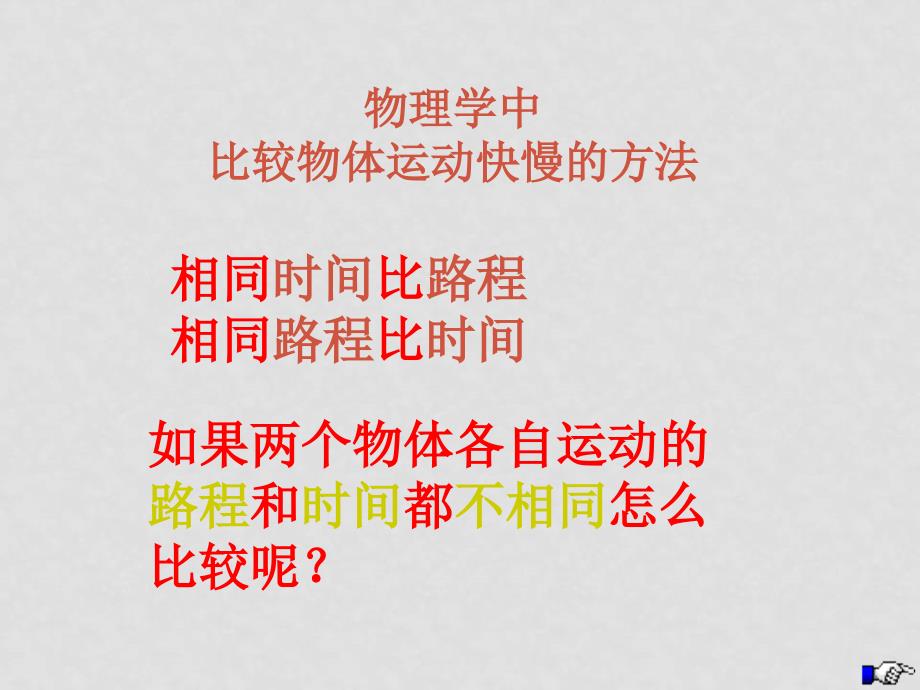 物理学中
比较物体运动快慢的方法

相同时间比路程
相同路程比时间

如果两个物体各自运动的路程和时间都不相同怎么比较呢？